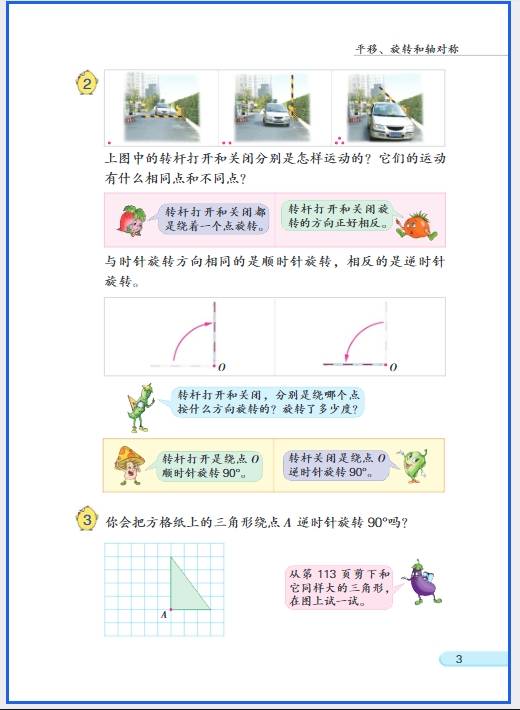 平移、旋转和轴对称

2

上图中的转杆打开和关闭分别是怎样运动的？它们的运动有什么相同点和不同点？

转杆打开和关闭都是绕着一个点旋转。

转杆打开和关闭旋转的方向正好相反。

与时针旋转方向相同的是顺时针旋转，相反的是逆时针旋转。

$O$

$O$

转杆打开和关闭，分别是绕哪个点按什么方向旋转的？旋转了多少度？

转杆打开是绕点 $O$ 顺时针旋转 $90°$。

转杆关闭是绕点 $O$ 逆时针旋转 $90°$。

3 你会把方格纸上的三角形绕点 $A$ 逆时针旋转 $90°$吗？

$A$

从第 113 页剪下和它同样大的三角形，在图上试一试。

3